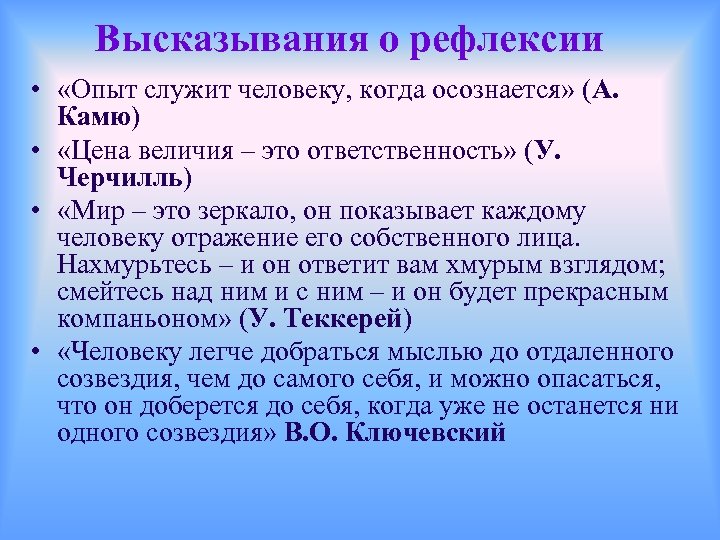 Высказывания о рефлексии

• «Опыт служит человеку, когда осознается» (А. Камю)
• «Цена величия – это ответственность» (У. Черчилль)
• «Мир – это зеркало, он показывает каждому человеку отражение его собственного лица. Нахмурьтесь – и он ответит вам хмурым взглядом; смейтесь над ним и с ним – и он будет прекрасным компаньоном» (У. Теккерей)
• «Человеку легче добраться мыслью до отдаленного созвездия, чем до самого себя, и можно опасаться, что он доберется до себя, когда уже не останется ни одного созвездия» В.О. Ключевский